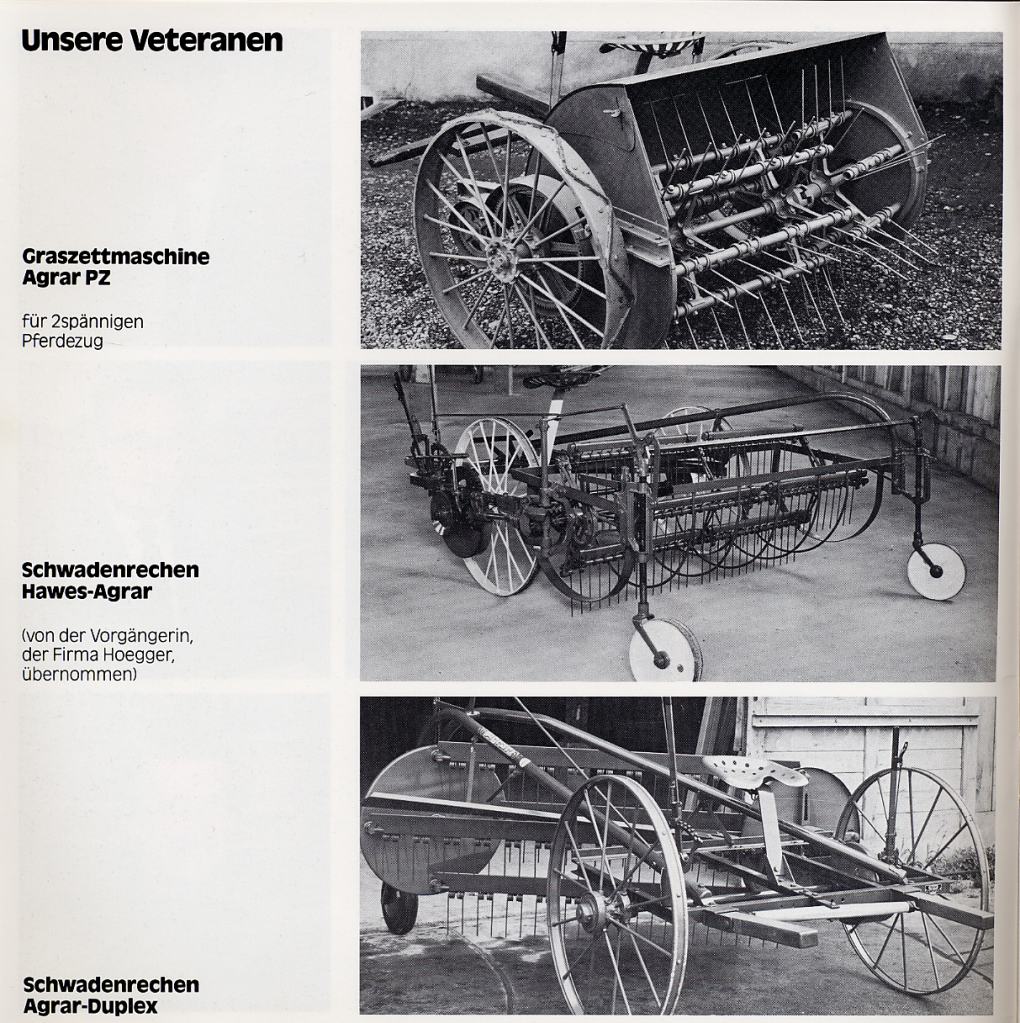 Unsere Veteranen

Graszettmaschine Agrar PZ

für 2spännigen Pferdezug

Schwadenrechen Hawes-Agrar

(von der Vorgängerin, der Firma Hoegger, übernommen)

Schwadenrechen Agrar-Duplex